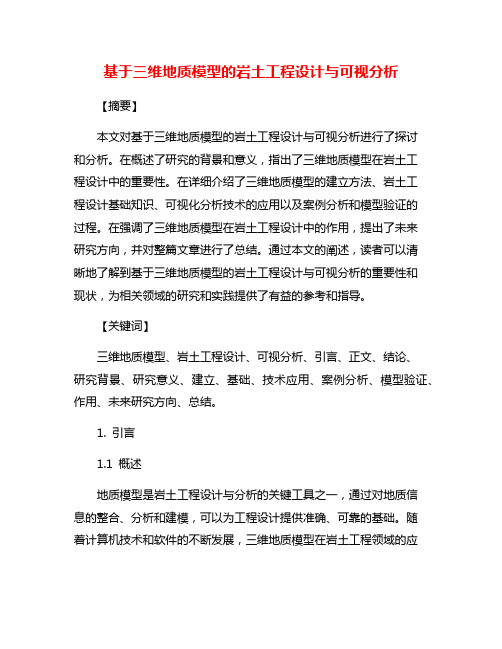 基于三维地质模型的岩土工程设计与可视分析

【摘要】

本文对基于三维地质模型的岩土工程设计与可视分析进行了探讨和分析。在概述了研究的背景和意义，指出了三维地质模型在岩土工程设计中的重要性。在详细介绍了三维地质模型的建立方法、岩土工程设计基础知识、可视化分析技术的应用以及案例分析和模型验证的过程。在强调了三维地质模型在岩土工程设计中的作用，提出了未来研究方向，并对整篇文章进行了总结。通过本文的阐述，读者可以清晰地了解到基于三维地质模型的岩土工程设计与可视分析的重要性和现状，为相关领域的研究和实践提供了有益的参考和指导。

【关键词】

三维地质模型、岩土工程设计、可视分析、引言、正文、结论、研究背景、研究意义、建立、基础、技术应用、案例分析、模型验证、作用、未来研究方向、总结。

1. 引言

1.1 概述

地质模型是岩土工程设计与分析的关键工具之一，通过对地质信息的整合、分析和建模，可以为工程设计提供准确、可靠的基础。随着计算机技术和软件的不断发展，三维地质模型在岩土工程领域的应